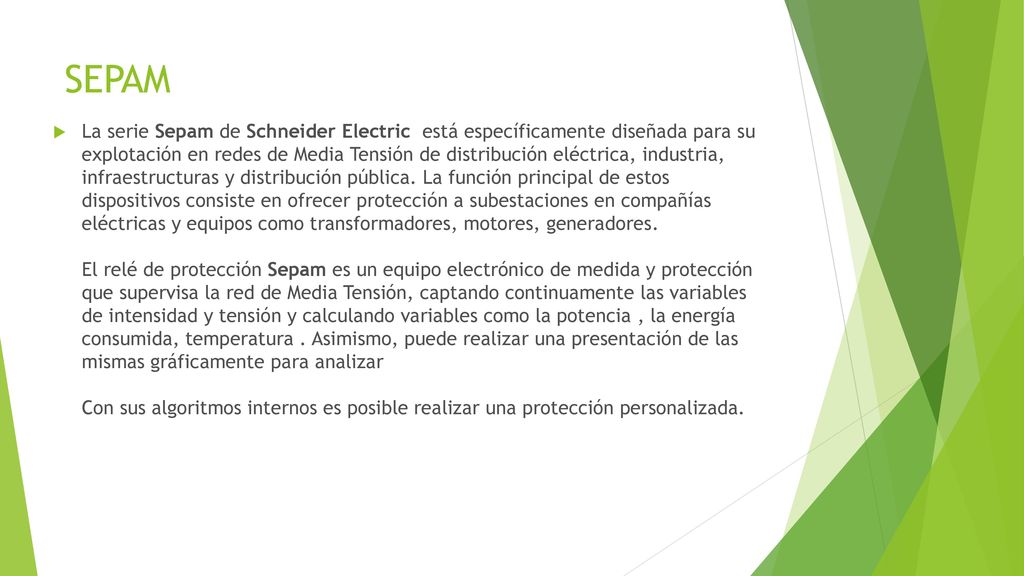 SEPAM

La serie Sepam de Schneider Electric está específicamente diseñada para su explotación en redes de Media Tensión de distribución eléctrica, industria, infraestructuras y distribución pública. La función principal de estos dispositivos consiste en ofrecer protección a subestaciones en compañías eléctricas y equipos como transformadores, motores, generadores.

El relé de protección Sepam es un equipo electrónico de medida y protección que supervisa la red de Media Tensión, captando continuamente las variables de intensidad y tensión y calculando variables como la potencia , la energía consumida, temperatura . Asimismo, puede realizar una presentación de las mismas gráficamente para analizar

Con sus algoritmos internos es posible realizar una protección personalizada.